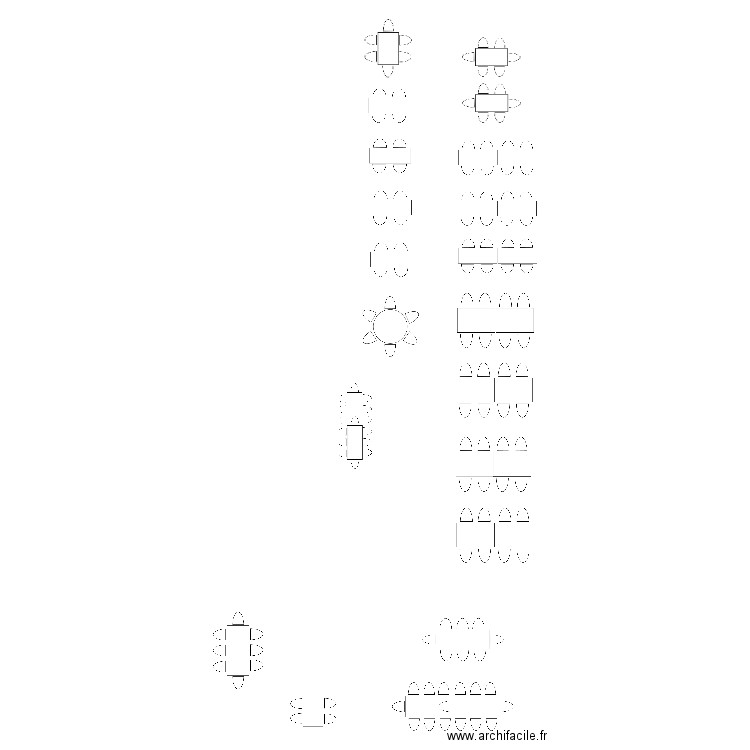 www.archifacile.fr